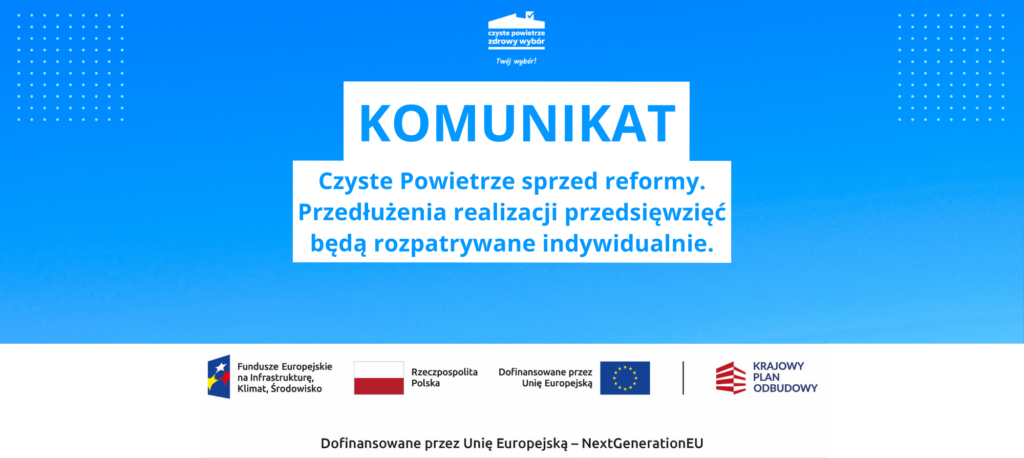 czyste powietrze
zdrowy wybór

Twój wybór!

KOMUNIKAT

Czyste Powietrze sprzed reformy. Przedłużenia realizacji przedsięwzięć będą rozpatrywane indywidualnie.

Fundusze Europejskie
na Infrastrukturę,
Klimat, Środowisko

Rzeczpospolita
Polska

Dofinansowane przez
Unię Europejską

KRAJOWY
PLAN
ODBUDOWY

Dofinansowane przez Unię Europejską – NextGenerationEU